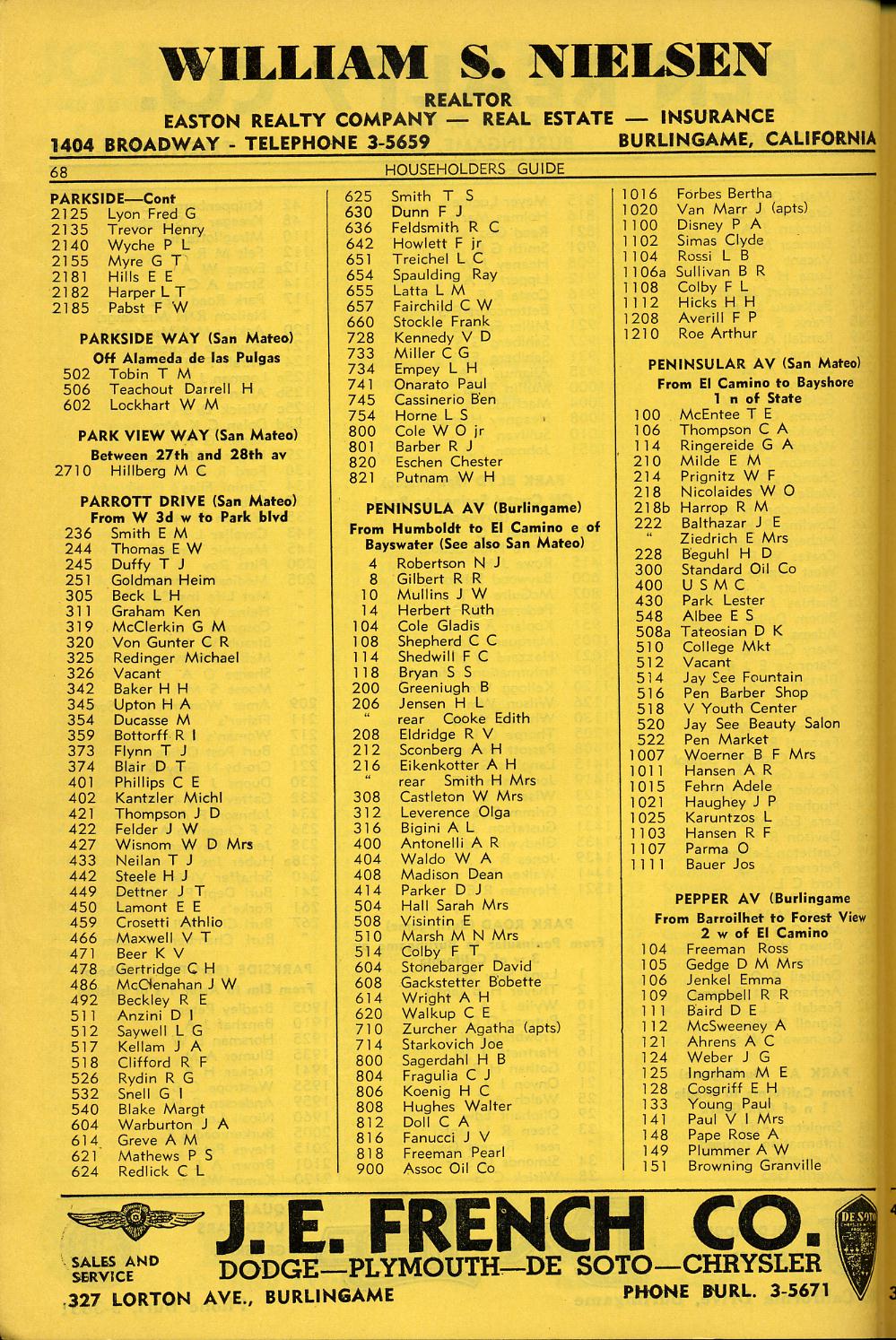 WILLIAM S. NIELSEN
REALTOR
EASTON REALTY COMPANY — REAL ESTATE — INSURANCE
1404 BROADWAY - TELEPHONE 3-5659 BURLINGAME, CALIFORNIA

68 HOUSEHOLDERS GUIDE

PARKSIDE—Cont
2125 Lyon Fred G
2135 Trevor Henry
2140 Wyche P L
2155 Myre G T
2181 Hills E E
2182 Harper L T
2185 Pabst F W

PARKSIDE WAY (San Mateo)
Off Alameda de las Pulgas
502 Tobin T M
506 Teachout Darrell H
602 Lockhart W M

PARK VIEW WAY (San Mateo)
Between 27th and 28th av
2710 Hillberg M C

PARROTT DRIVE (San Mateo)
From W 3d w to Park blvd
236 Smith E M
244 Thomas E W
245 Duffy T J
251 Goldman Heim
305 Beck L H
311 Graham Ken
319 McClerkin G M
320 Von Gunter C R
325 Redinger Michael
326 Vacant
342 Baker H H
345 Upton H A
354 Ducasse M
359 Bottorff R I
373 Flynn T J
374 Blair D T
401 Phillips C E
402 Kantzler Michl
421 Thompson J D
422 Felder J W
427 Wisnom W D Mrs
433 Neilan T J
442 Steele H J
449 Dettner J T
450 Lamont E E
459 Crosetti Athlio
466 Maxwell V T
471 Beer K V
478 Gertridge C H
486 McClenahan J W
492 Beckley R E
511 Anzini D I
512 Saywell L G
517 Kellam J A
518 Clifford R F
526 Rydin R G
532 Snell G I
540 Blake Margt
604 Warburton J A
614 Greve A M
621 Mathews P S
624 Redlick C L

625 Smith T S
630 Dunn F J
636 Feldsmith R C
642 Howlett F jr
651 Treichel L C
654 Spaulding Ray
655 Latta L M
657 Fairchild C W
660 Stockle Frank
728 Kennedy V D
733 Miller C G
734 Empey L H
741 Onarato Paul
745 Cassinerio Ben
754 Horne L S
800 Cole W O jr
801 Barber R J
820 Eschen Chester
821 Putnam W H

PENINSULA AV (Burlingame)
From Humboldt to El Camino e of Bayswater (See also San Mateo)
4 Robertson N J
8 Gilbert R R
10 Mullins J W
14 Herbert Ruth
104 Cole Gladis
108 Shepherd C C
114 Shedwill F C
118 Bryan S S
200 Greeniugh B
206 Jensen H L
" rear Cooke Edith
208 Eldridge R V
212 Sconberg A H
216 Eikenkotter A H
" rear Smith H Mrs
308 Castleton W Mrs
312 Leverence Olga
316 Bigini A L
400 Antonelli A R
404 Waldo W A
408 Madison Dean
414 Parker D J
504 Hall Sarah Mrs
508 Visintin E
510 Marsh M N Mrs
514 Colby F T
604 Stonebarger David
608 Gackstetter Bobette
614 Wright A H
620 Walkup C E
710 Zurcher Agatha (apts)
714 Starkovich Joe
800 Sagerdahl H B
804 Fragulia C J
806 Koenig H C
808 Hughes Walter
812 Doll C A
816 Fanucci J V
818 Freeman Pearl
900 Assoc Oil Co

1016 Forbes Bertha
1020 Van Marr J (apts)
1100 Disney P A
1102 Simas Clyde
1104 Rossi L B
1106a Sullivan B R
1108 Colby F L
1112 Hicks H H
1208 Averill F P
1210 Roe Arthur

PENINSULAR AV (San Mateo)
From El Camino to Bayshore 1 n of State
100 McEntee T E
106 Thompson C A
114 Ringereide G A
210 Milde E M
214 Prignitz W F
218 Nicolaides W O
218b Harrop R M
222 Balthazar J E
" Ziedrich E Mrs
228 Beguhl H D
300 Standard Oil Co
400 U S M C
430 Park Lester
548 Albee E S
508a Tateosian D K
510 College Mkt
512 Vacant
514 Jay See Fountain
516 Pen Barber Shop
518 V Youth Center
520 Jay See Beauty Salon
522 Pen Market
1007 Woerner B F Mrs
1011 Hansen A R
1015 Fehrn Adele
1021 Haughey J P
1025 Karuntzos L
1103 Hansen R F
1107 Parma O
1111 Bauer Jos

PEPPER AV (Burlingame
From Barroilhet to Forest View 2 w of El Camino
104 Freeman Ross
105 Gedge D M Mrs
106 Jenkel Emma
109 Campbell R R
111 Baird D E
112 McSweeney A
121 Ahrens A C
124 Weber J G
125 Ingrham M E
128 Cosgriff E H
133 Young Paul
141 Paul V I Mrs
148 Pape Rose A
149 Plummer A W
151 Browning Granville

SALES AND SERVICE
J. E. FRENCH CO.
DODGE—PLYMOUTH—DE SOTO—CHRYSLER
327 LORTON AVE., BURLINGAME PHONE BURL. 3-5671
DE SOTO